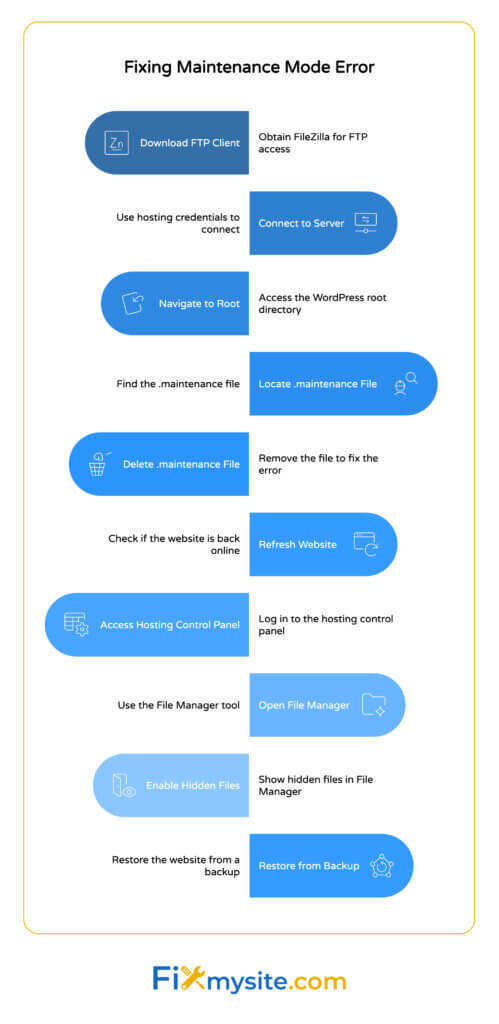 Fixing Maintenance Mode Error

Zn Download FTP Client

Obtain FileZilla for FTP access

Use hosting credentials to connect

Connect to Server

Navigate to Root

Access the WordPress root directory

Find the .maintenance file

Locate .maintenance File

Delete .maintenance File

Remove the file to fix the error

Check if the website is back online

Refresh Website

Access Hosting Control Panel

Log in to the hosting control panel

Use the File Manager tool

Open File Manager

Enable Hidden Files

Show hidden files in File Manager

Restore the website from a backup

Restore from Backup

Fixmysite.com